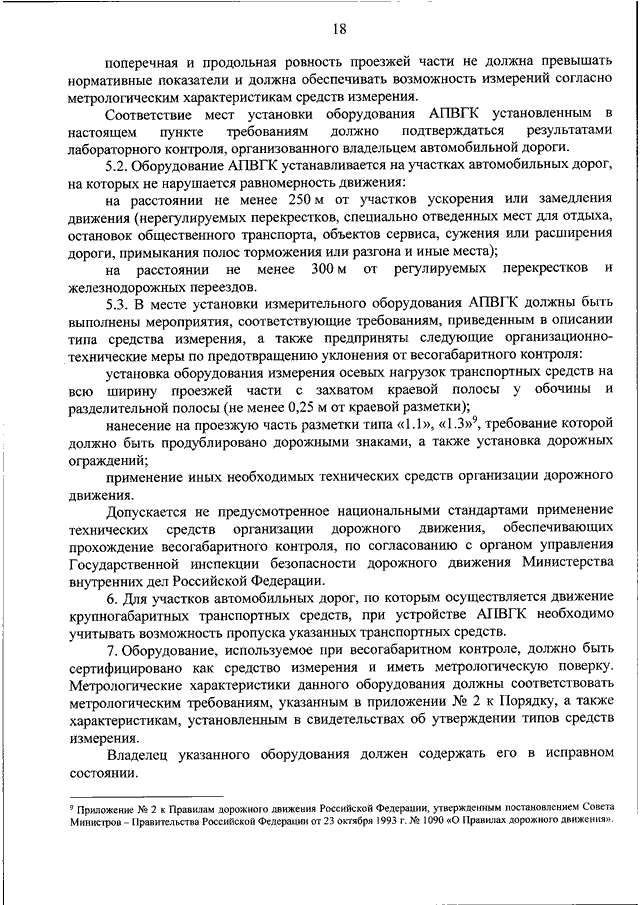 18

поперечная и продольная ровность проезжей части не должна превышать нормативные показатели и должна обеспечивать возможность измерений согласно метрологическим характеристикам средств измерения.

Соответствие мест установки оборудования АПВГК установленным в настоящем пункте требованиям должно подтверждаться результатами лабораторного контроля, организованного владельцем автомобильной дороги.

5.2. Оборудование АПВГК устанавливается на участках автомобильных дорог, на которых не нарушается равномерность движения:

на расстоянии не менее 250 м от участков ускорения или замедления движения (нерегулируемых перекрестков, специально отведенных мест для отдыха, остановок общественного транспорта, объектов сервиса, сужения или расширения дороги, примыкания полос торможения или разгона и иные места);

на расстоянии не менее 300 м от регулируемых перекрестков и железнодорожных переездов.

5.3. В месте установки измерительного оборудования АПВГК должны быть выполнены мероприятия, соответствующие требованиям, приведенным в описании типа средства измерения, а также предприняты следующие организационно-технические меры по предотвращению уклонения от весогабаритного контроля:

установка оборудования измерения осевых нагрузок транспортных средств на всю ширину проезжей части с захватом краевой полосы у обочины и разделительной полосы (не менее 0,25 м от краевой разметки);

нанесение на проезжую часть разметки типа «1.1», «1.3»$^9$, требование которой должно быть продублировано дорожными знаками, а также установка дорожных ограждений;

применение иных необходимых технических средств организации дорожного движения.

Допускается не предусмотренное национальными стандартами применение технических средств организации дорожного движения, обеспечивающих прохождение весогабаритного контроля, по согласованию с органом управления Государственной инспекции безопасности дорожного движения Министерства внутренних дел Российской Федерации.

6. Для участков автомобильных дорог, по которым осуществляется движение крупногабаритных транспортных средств, при устройстве АПВГК необходимо учитывать возможность пропуска указанных транспортных средств.

7. Оборудование, используемое при весогабаритном контроле, должно быть сертифицировано как средство измерения и иметь метрологическую поверку. Метрологические характеристики данного оборудования должны соответствовать метрологическим требованиям, указанным в приложении № 2 к Порядку, а также характеристикам, установленным в свидетельствах об утверждении типов средств измерения.

Владелец указанного оборудования должен содержать его в исправном состоянии.

$^9$ Приложение № 2 к Правилам дорожного движения Российской Федерации, утвержденным постановлением Совета Министров – Правительства Российской Федерации от 23 октября 1993 г. № 1090 «О Правилах дорожного движения».